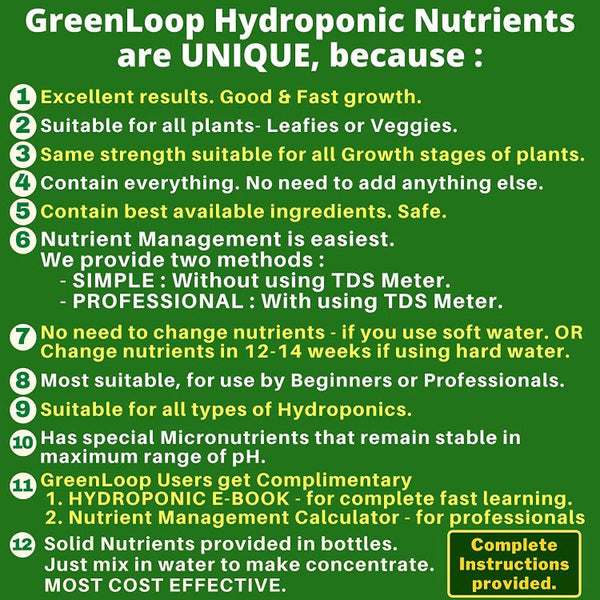 GreenLoop Hydroponic Nutrients are UNIQUE, because :

1 Excellent results. Good & Fast growth.

2 Suitable for all plants- Leafies or Veggies.

3 Same strength suitable for all Growth stages of plants.

4 Contain everything. No need to add anything else.

5 Contain best available ingredients. Safe.

6 Nutrient Management is easiest.
We provide two methods :
- SIMPLE : Without using TDS Meter.
- PROFESSIONAL : With using TDS Meter.

7 No need to change nutrients - if you use soft water. OR Change nutrients in 12-14 weeks if using hard water.

8 Most suitable, for use by Beginners or Professionals.

9 Suitable for all types of Hydroponics.

10 Has special Micronutrients that remain stable in maximum range of pH.

11 GreenLoop Users get Complimentary
1. HYDROPONIC E-BOOK - for complete fast learning.
2. Nutrient Management Calculator - for professionals

12 Solid Nutrients provided in bottles.
Just mix in water to make concentrate.
MOST COST EFFECTIVE.

Complete Instructions provided.